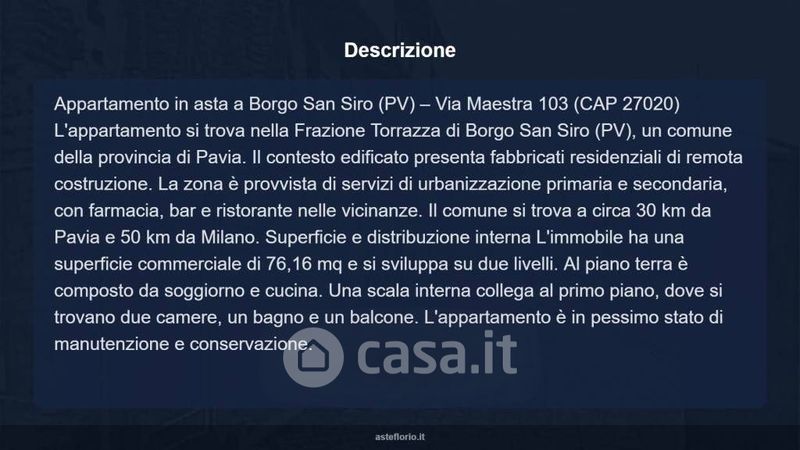 Descrizione

Appartamento in asta a Borgo San Siro (PV) – Via Maestra 103 (CAP 27020) L'appartamento si trova nella Frazione Torrazza di Borgo San Siro (PV), un comune della provincia di Pavia. Il contesto edificato presenta fabbricati residenziali di remota costruzione. La zona è provvista di servizi di urbanizzazione primaria e secondaria, con farmacia, bar e ristorante nelle vicinanze. Il comune si trova a circa 30 km da Pavia e 50 km da Milano. Superficie e distribuzione interna L'immobile ha una superficie commerciale di 76,16 mq e si sviluppa su due livelli. Al piano terra è composto da soggiorno e cucina. Una scala interna collega al primo piano, dove si trovano due camere, un bagno e un balcone. L'appartamento è in pessimo stato di manutenzione e conservazione.

casa.it

asteflorio.it